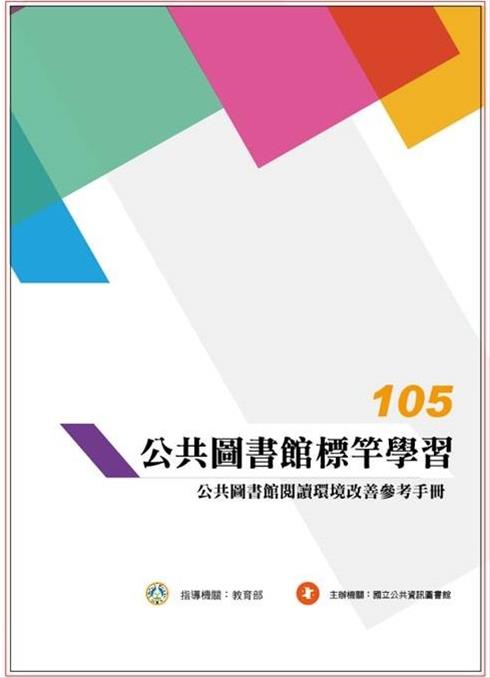 105

公共圖書館標竿學習

公共圖書館閱讀環境改善參考手冊

指導機關：教育部

主辦機關：國立公共資訊圖書館